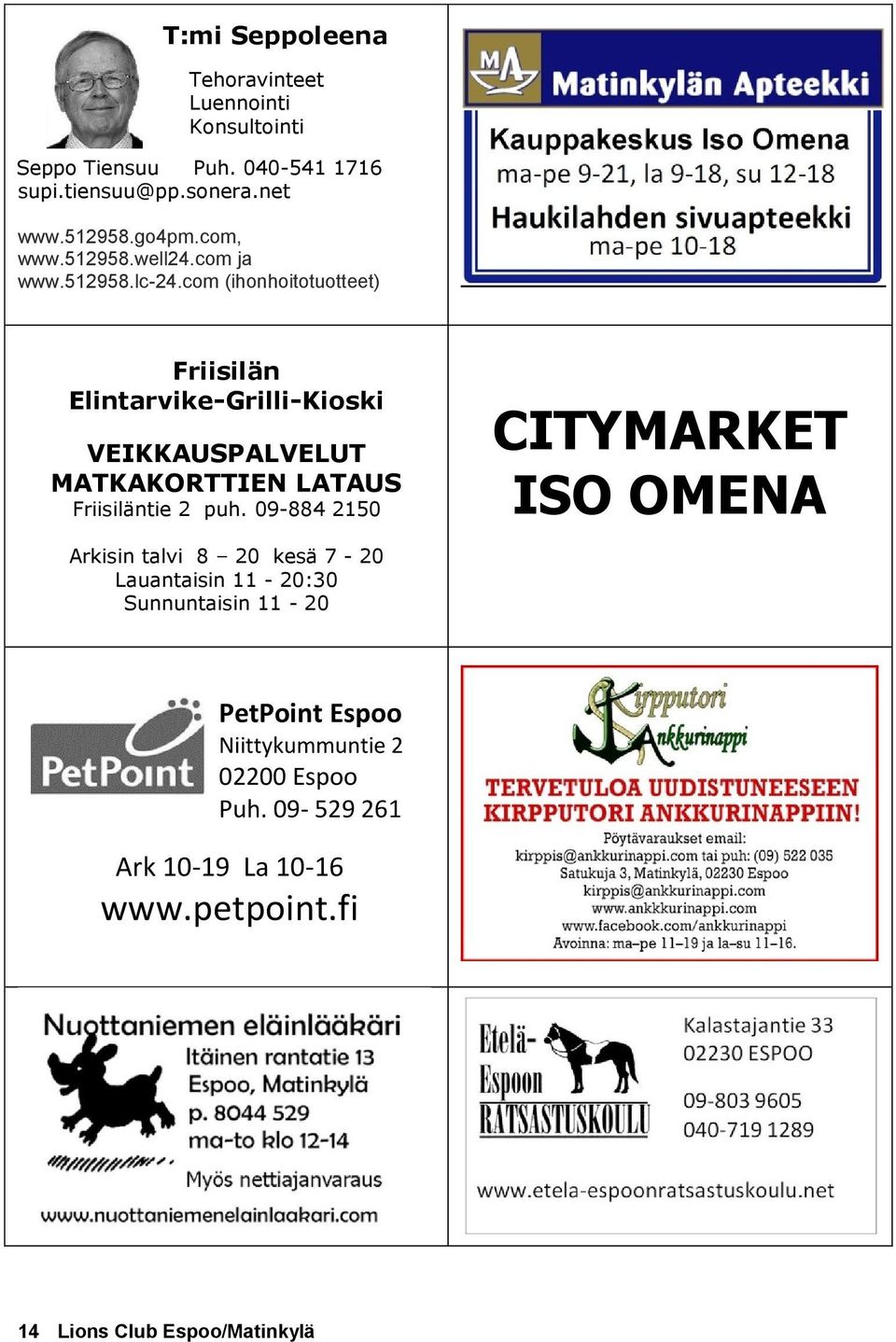 T:mi Seppoleena

Tehoravinteet
Luennointi
Konsultointi

Seppo Tiensuu Puh. 040-541 1716
supi.tiensuu@pp.sonera.net

www.512958.go4pm.com,
www.512958.well24.com ja
www.512958.lc-24.com (ihonhoitotuotteet)

MA Matinkylän Apteekki

Kauppakeskus Iso Omena
ma-pe 9-21, la 9-18, su 12-18
Haukilahden sivuapteekki
ma-pe 10-18

Friisilän
Elintarvike-Grilli-Kioski

VEIKKAUSPALVELUT
MATKAKORTTIEN LATAUS
Friisiläntie 2 puh. 09-884 2150

Arkisin talvi 8 – 20 kesä 7 - 20
Lauantaisin 11 - 20:30
Sunnuntaisin 11 - 20

CITYMARKET
ISO OMENA

PetPoint

PetPoint Espoo
Niittykummuntie 2
02200 Espoo
Puh. 09- 529 261

Ark 10-19 La 10-16
www.petpoint.fi

Kirpputori Ankkurinappi

TERVETULOA UUDISTUNEESEEN
KIRPPUTORI ANKKURINAPPIIN!
Pöytävaraukset email:
kirppis@ankkurinappi.com tai puh: (09) 522 035
Satukuja 3, Matinkylä, 02230 Espoo
kirppis@ankkurinappi.com
www.ankkkurinappi.com
www.facebook.com/ankkurinappi
Avoinna: ma–pe 11–19 ja la–su 11–16.

Nuottaniemen eläinlääkäri
Itäinen rantatie 13
Espoo, Matinkylä
p. 8044 529
ma-to klo 12-14
Myös nettiajanvaraus
www.nuottaniemenelainlaakari.com

Etelä-Espoon RATSASTUSKOULU

Kalastajantie 33
02230 ESPOO

09-803 9605
040-719 1289

www.etela-espoonratsastuskoulu.net

14 Lions Club Espoo/Matinkylä